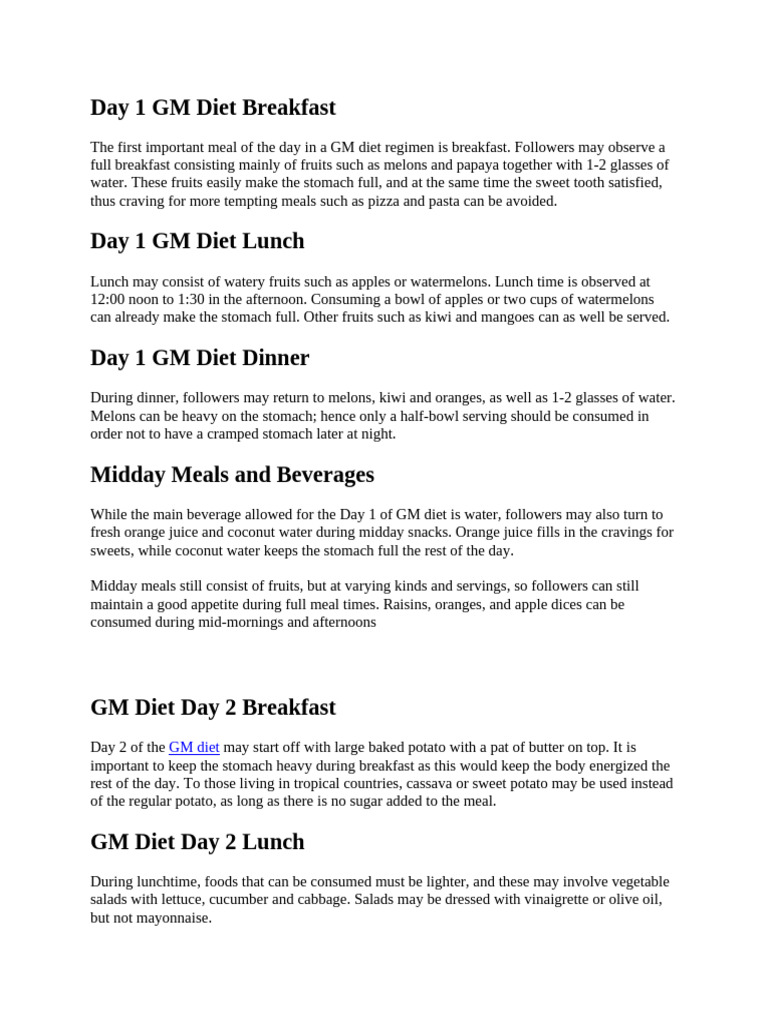 Day 1 GM Diet Breakfast

The first important meal of the day in a GM diet regimen is breakfast. Followers may observe a full breakfast consisting mainly of fruits such as melons and papaya together with 1-2 glasses of water. These fruits easily make the stomach full, and at the same time the sweet tooth satisfied, thus craving for more tempting meals such as pizza and pasta can be avoided.

Day 1 GM Diet Lunch

Lunch may consist of watery fruits such as apples or watermelons. Lunch time is observed at 12:00 noon to 1:30 in the afternoon. Consuming a bowl of apples or two cups of watermelons can already make the stomach full. Other fruits such as kiwi and mangoes can as well be served.

Day 1 GM Diet Dinner

During dinner, followers may return to melons, kiwi and oranges, as well as 1-2 glasses of water. Melons can be heavy on the stomach; hence only a half-bowl serving should be consumed in order not to have a cramped stomach later at night.

Midday Meals and Beverages

While the main beverage allowed for the Day 1 of GM diet is water, followers may also turn to fresh orange juice and coconut water during midday snacks. Orange juice fills in the cravings for sweets, while coconut water keeps the stomach full the rest of the day.

Midday meals still consist of fruits, but at varying kinds and servings, so followers can still maintain a good appetite during full meal times. Raisins, oranges, and apple dices can be consumed during mid-mornings and afternoons

GM Diet Day 2 Breakfast

Day 2 of the GM diet may start off with large baked potato with a pat of butter on top. It is important to keep the stomach heavy during breakfast as this would keep the body energized the rest of the day. To those living in tropical countries, cassava or sweet potato may be used instead of the regular potato, as long as there is no sugar added to the meal.

GM Diet Day 2 Lunch

During lunchtime, foods that can be consumed must be lighter, and these may involve vegetable salads with lettuce, cucumber and cabbage. Salads may be dressed with vinaigrette or olive oil, but not mayonnaise.